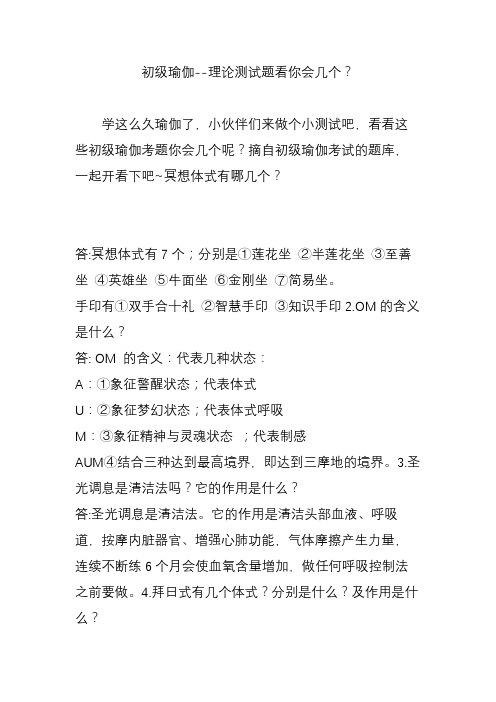 初级瑜伽--理论测试题看你会几个？

学这么久瑜伽了，小伙伴们来做个小测试吧，看看这些初级瑜伽考题你会几个呢？摘自初级瑜伽考试的题库，一起开看下吧~冥想体式有哪几个？

答:冥想体式有 7 个；分别是①莲花坐 ②半莲花坐 ③至善坐 ④英雄坐 ⑤牛面坐 ⑥金刚坐 ⑦简易坐。
手印有①双手合十礼 ②智慧手印 ③知识手印 2.OM 的含义是什么？
答: OM 的含义：代表几种状态：
A：①象征警醒状态；代表体式
U：②象征梦幻状态；代表体式呼吸
M：③象征精神与灵魂状态 ；代表制感
AUM④结合三种达到最高境界，即达到三摩地的境界。3.圣光调息是清洁法吗？它的作用是什么？
答:圣光调息是清洁法。它的作用是清洁头部血液、呼吸道，按摩内脏器官、增强心肺功能，气体摩擦产生力量，连续不断练 6 个月会使血氧含量增加，做任何呼吸控制法之前要做。4.拜日式有几个体式？分别是什么？及作用是什么？